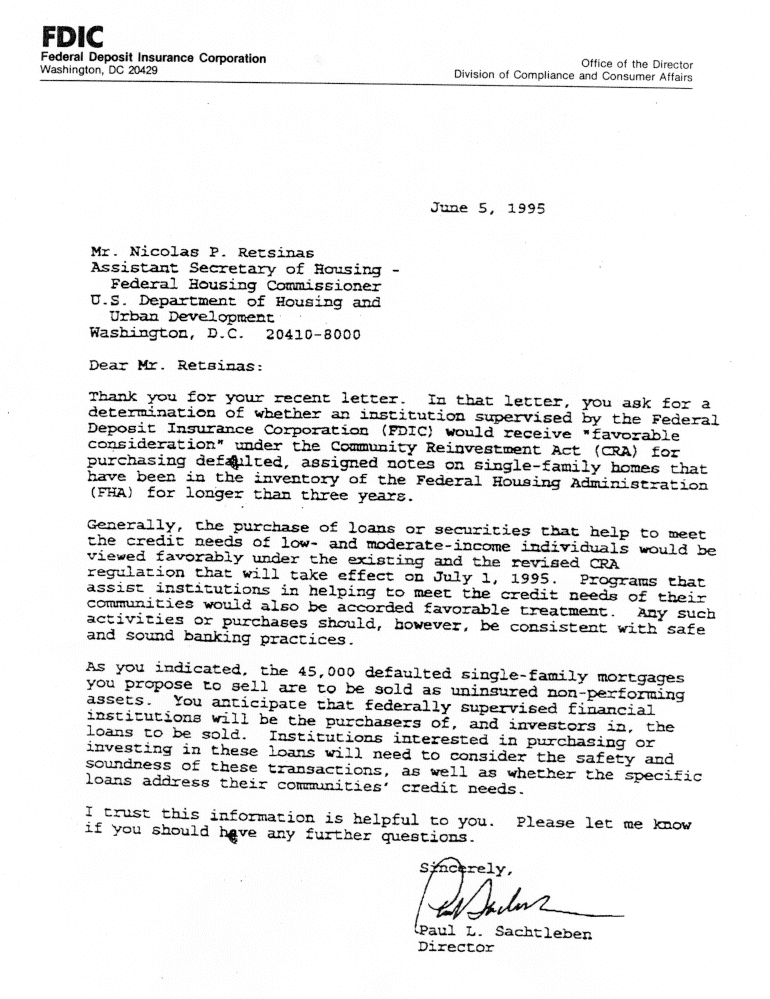 FDIC
Federal Deposit Insurance Corporation
Washington, DC 20429

Office of the Director
Division of Compliance and Consumer Affairs

June 5, 1995

Mr. Nicolas P. Retsinas
Assistant Secretary of Housing - Federal Housing Commissioner
U.S. Department of Housing and Urban Development
Washington, D.C. 20410-8000

Dear Mr. Retsinas:

Thank you for your recent letter. In that letter, you ask for a determination of whether an institution supervised by the Federal Deposit Insurance Corporation (FDIC) would receive "favorable consideration" under the Community Reinvestment Act (CRA) for purchasing defaulted, assigned notes on single-family homes that have been in the inventory of the Federal Housing Administration (FHA) for longer than three years.

Generally, the purchase of loans or securities that help to meet the credit needs of low- and moderate-income individuals would be viewed favorably under the existing and the revised CRA regulation that will take effect on July 1, 1995. Programs that assist institutions in helping to meet the credit needs of their communities would also be accorded favorable treatment. Any such activities or purchases should, however, be consistent with safe and sound banking practices.

As you indicated, the 45,000 defaulted single-family mortgages you propose to sell are to be sold as uninsured non-performing assets. You anticipate that federally supervised financial institutions will be the purchasers of, and investors in, the loans to be sold. Institutions interested in purchasing or investing in these loans will need to consider the safety and soundness of these transactions, as well as whether the specific loans address their communities' credit needs.

I trust this information is helpful to you. Please let me know if you should have any further questions.

Sincerely,

Paul L. Sachtleben
Director